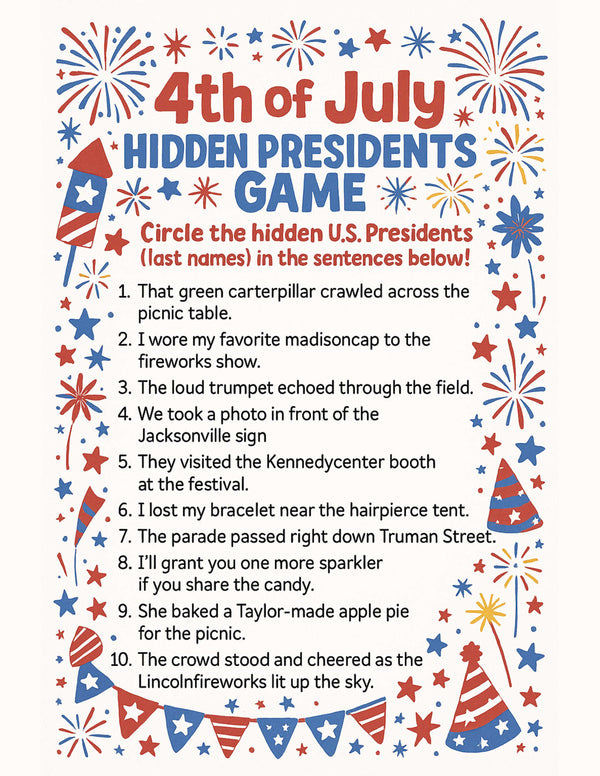 4th of July
HIDDEN PRESIDENTS GAME

Circle the hidden U.S. Presidents (last names) in the sentences below!

1. That green carterpillar crawled across the picnic table.
2. I wore my favorite madisoncap to the fireworks show.
3. The loud trumpet echoed through the field.
4. We took a photo in front of the Jacksonville sign
5. They visited the Kennedycenter booth at the festival.
6. I lost my bracelet near the hairpierce tent.
7. The parade passed right down Truman Street.
8. I'll grant you one more sparkler if you share the candy.
9. She baked a Taylor-made apple pie for the picnic.
10. The crowd stood and cheered as the Lincolnfireworks lit up the sky.